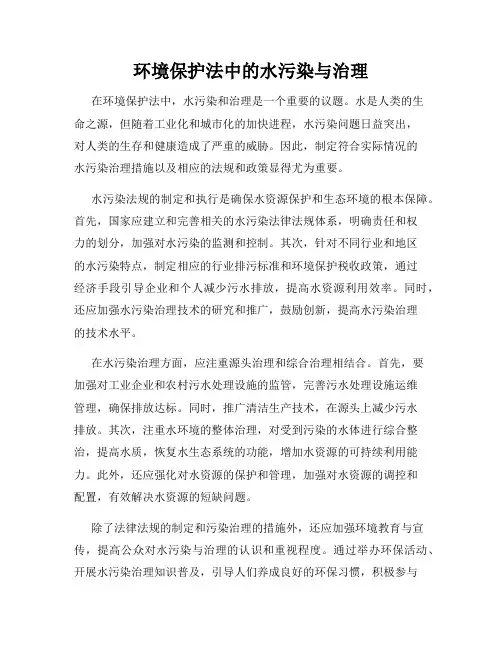 环境保护法中的水污染与治理

在环境保护法中，水污染和治理是一个重要的议题。水是人类的生命之源，但随着工业化和城市化的加快进程，水污染问题日益突出，对人类的生存和健康造成了严重的威胁。因此，制定符合实际情况的水污染治理措施以及相应的法规和政策显得尤为重要。

水污染法规的制定和执行是确保水资源保护和生态环境的根本保障。首先，国家应建立和完善相关的水污染法律法规体系，明确责任和权力的划分，加强对水污染的监测和控制。其次，针对不同行业和地区的水污染特点，制定相应的行业排污标准和环境保护税收政策，通过经济手段引导企业和个人减少污水排放，提高水资源利用效率。同时，还应加强水污染治理技术的研究和推广，鼓励创新，提高水污染治理的技术水平。

在水污染治理方面，应注重源头治理和综合治理相结合。首先，要加强对工业企业和农村污水处理设施的监管，完善污水处理设施运维管理，确保排放达标。同时，推广清洁生产技术，在源头上减少污水排放。其次，注重水环境的整体治理，对受到污染的水体进行综合整治，提高水质，恢复水生态系统的功能，增加水资源的可持续利用能力。此外，还应强化对水资源的保护和管理，加强对水资源的调控和配置，有效解决水资源的短缺问题。

除了法律法规的制定和污染治理的措施外，还应加强环境教育与宣传，提高公众对水污染与治理的认识和重视程度。通过举办环保活动、开展水污染治理知识普及，引导人们养成良好的环保习惯，积极参与